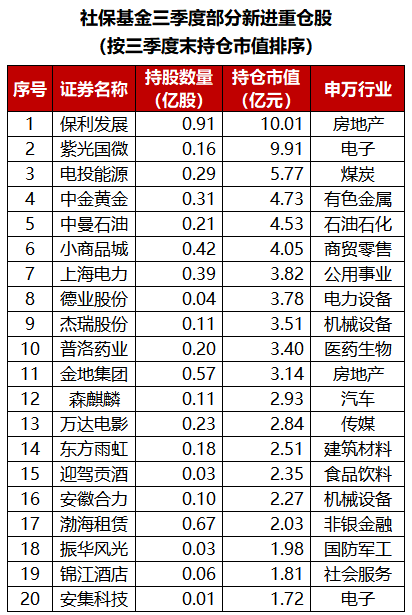 社保基金三季度部分新进重仓股
(按三季度末持仓市值排序)

| 序号 | 证券名称 | 持股数量(亿股) | 持仓市值(亿元) | 申万行业 |
|---|---|---|---|---|
| 1 | 保利发展 | 0.91 | 10.01 | 房地产 |
| 2 | 紫光国微 | 0.16 | 9.91 | 电子 |
| 3 | 电投能源 | 0.29 | 5.77 | 煤炭 |
| 4 | 中金黄金 | 0.31 | 4.73 | 有色金属 |
| 5 | 中曼石油 | 0.21 | 4.53 | 石油石化 |
| 6 | 小商品城 | 0.42 | 4.05 | 商贸零售 |
| 7 | 上海电力 | 0.39 | 3.82 | 公用事业 |
| 8 | 德业股份 | 0.04 | 3.78 | 电力设备 |
| 9 | 杰瑞股份 | 0.11 | 3.51 | 机械设备 |
| 10 | 普洛药业 | 0.20 | 3.40 | 医药生物 |
| 11 | 金地集团 | 0.57 | 3.14 | 房地产 |
| 12 | 森麒麟 | 0.11 | 2.93 | 汽车 |
| 13 | 万达电影 | 0.23 | 2.84 | 传媒 |
| 14 | 东方雨虹 | 0.18 | 2.51 | 建筑材料 |
| 15 | 迎驾贡酒 | 0.03 | 2.35 | 食品饮料 |
| 16 | 安徽合力 | 0.10 | 2.27 | 机械设备 |
| 17 | 渤海租赁 | 0.67 | 2.03 | 非银金融 |
| 18 | 振华风光 | 0.03 | 1.98 | 国防军工 |
| 19 | 锦江酒店 | 0.06 | 1.81 | 社会服务 |
| 20 | 安集科技 | 0.01 | 1.72 | 电子 |